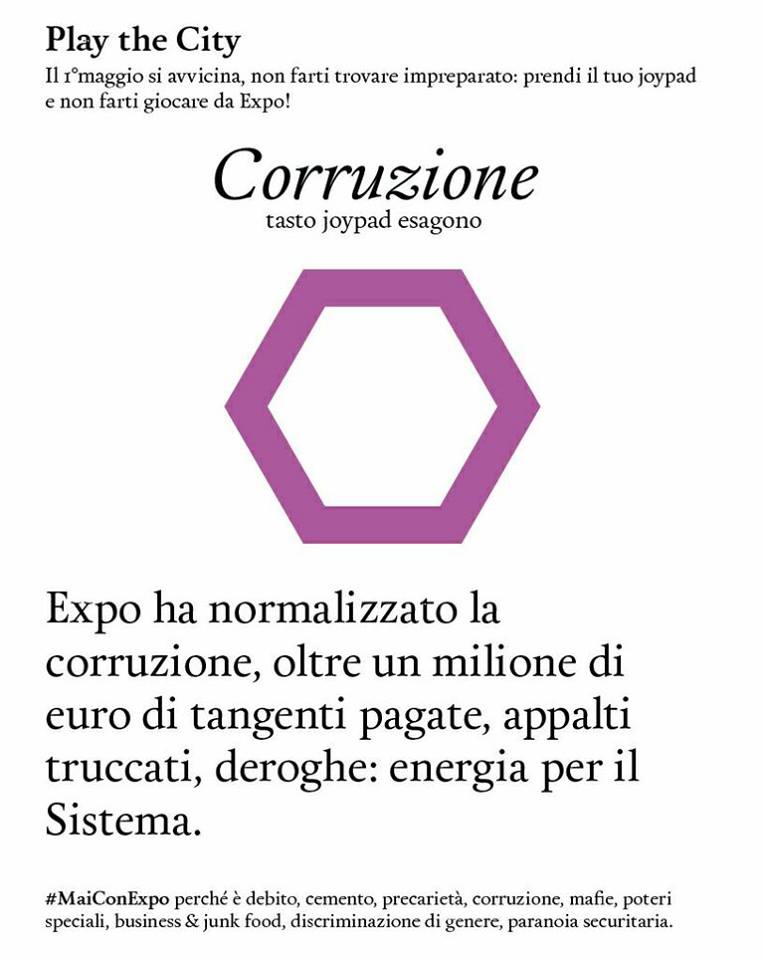 Play the City

Il 1°maggio si avvicina, non farti trovare impreparato: prendi il tuo joypad e non farti giocare da Expo!

Corruzione

tasto joypad esagono

Expo ha normalizzato la corruzione, oltre un milione di euro di tangenti pagate, appalti truccati, deroghe: energia per il Sistema.

#MaiConExpo perché è debito, cemento, precarietà, corruzione, mafie, poteri speciali, business & junk food, discriminazione di genere, paranoia securitaria.